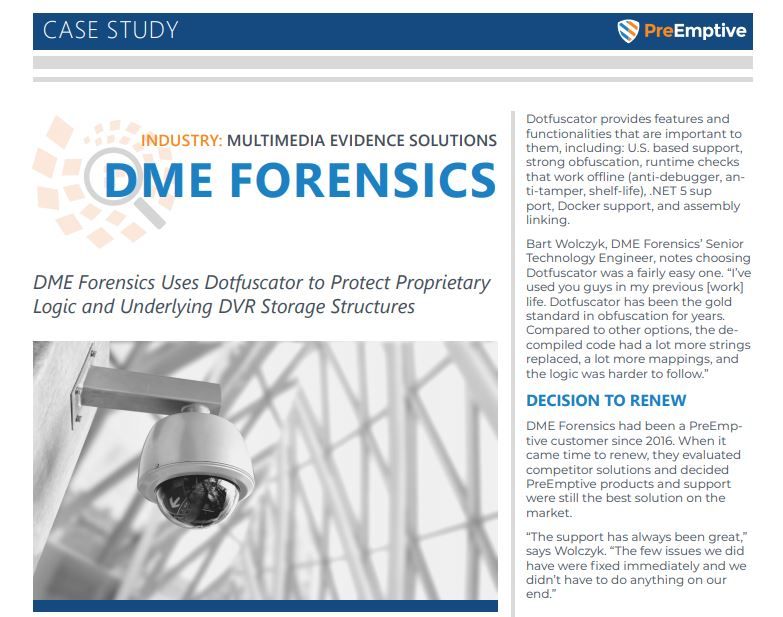 CASE STUDY

PreEmptive

INDUSTRY: MULTIMEDIA EVIDENCE SOLUTIONS

DME FORENSICS

DME Forensics Uses Dotfuscator to Protect Proprietary Logic and Underlying DVR Storage Structures

Dotfuscator provides features and functionalities that are important to them, including: U.S. based support, strong obfuscation, runtime checks that work offline (anti-debugger, anti-tamper, shelf-life), .NET 5 sup port, Docker support, and assembly linking.

Bart Wolczyk, DME Forensics' Senior Technology Engineer, notes choosing Dotfuscator was a fairly easy one. "I've used you guys in my previous [work] life. Dotfuscator has been the gold standard in obfuscation for years. Compared to other options, the decompiled code had a lot more strings replaced, a lot more mappings, and the logic was harder to follow."

DECISION TO RENEW

DME Forensics had been a PreEmptive customer since 2016. When it came time to renew, they evaluated competitor solutions and decided PreEmptive products and support were still the best solution on the market.

"The support has always been great," says Wolczyk. "The few issues we did have were fixed immediately and we didn't have to do anything on our end."